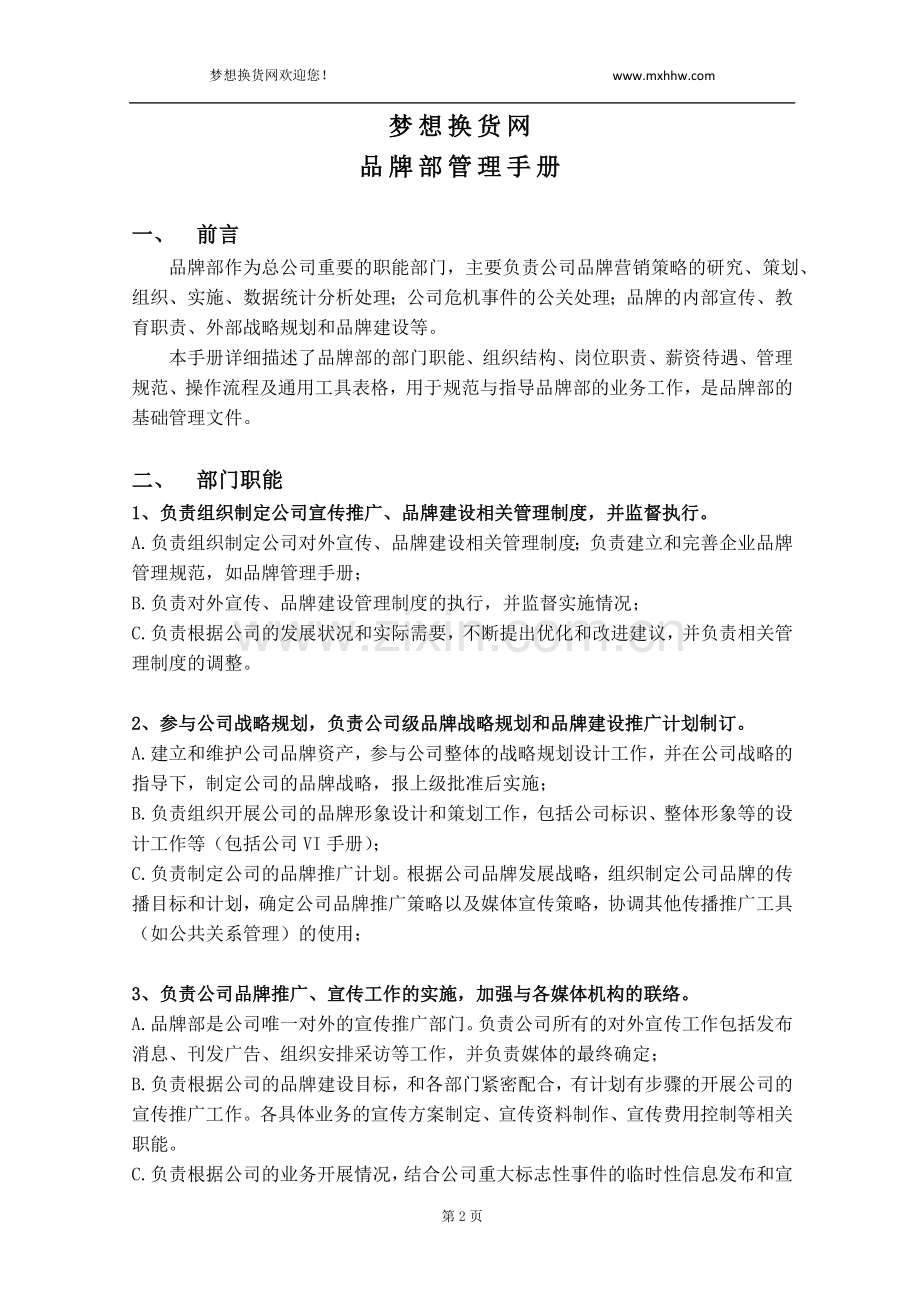 梦想换货网欢迎您！ www.mxhhw.com

梦想换货网

品牌部管理手册

一、 前言

品牌部作为总公司重要的职能部门，主要负责公司品牌营销策略的研究、策划、组织、实施、数据统计分析处理；公司危机事件的公关处理；品牌的内部宣传、教育职责、外部战略规划和品牌建设等。

本手册详细描述了品牌部的部门职能、组织结构、岗位职责、薪资待遇、管理规范、操作流程及通用工具表格，用于规范与指导品牌部的业务工作，是品牌部的基础管理文件。

二、 部门职能

1、负责组织制定公司宣传推广、品牌建设相关管理制度，并监督执行。

A.负责组织制定公司对外宣传、品牌建设相关管理制度；负责建立和完善企业品牌管理规范，如品牌管理手册；

B.负责对外宣传、品牌建设管理制度的执行，并监督实施情况；

C.负责根据公司的发展状况和实际需要，不断提出优化和改进建议，并负责相关管理制度的调整。

2、参与公司战略规划，负责公司级品牌战略规划和品牌建设推广计划制订。

A.建立和维护公司品牌资产，参与公司整体的战略规划设计工作，并在公司战略的指导下，制定公司的品牌战略，报上级批准后实施；

B.负责组织开展公司的品牌形象设计和策划工作，包括公司标识、整体形象等的设计工作等（包括公司VI手册）；

C.负责制定公司的品牌推广计划。根据公司品牌发展战略，组织制定公司品牌的传播目标和计划，确定公司品牌推广策略以及媒体宣传策略，协调其他传播推广工具（如公共关系管理）的使用；

3、负责公司品牌推广、宣传工作的实施，加强与各媒体机构的联络。

A.品牌部是公司唯一对外的宣传推广部门。负责公司所有的对外宣传工作包括发布消息、刊发广告、组织安排采访等工作，并负责媒体的最终确定；

B.负责根据公司的品牌建设目标，和各部门紧密配合，有计划有步骤的开展公司的宣传推广工作。各具体业务的宣传方案制定、宣传资料制作、宣传费用控制等相关职能。

C.负责根据公司的业务开展情况，结合公司重大标志性事件的临时性信息发布和宣

第2页

www.zixin.com.cn